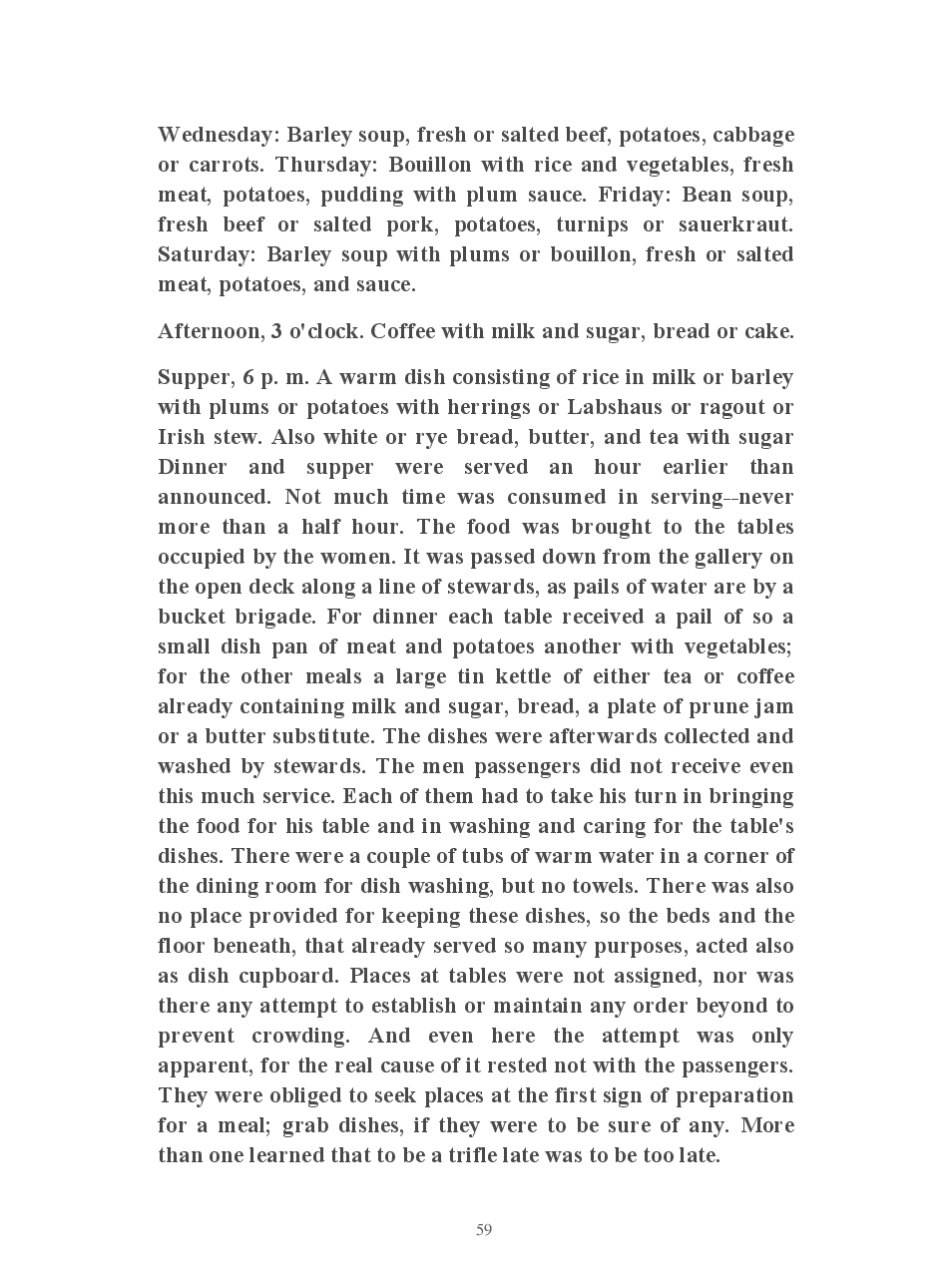 Wednesday: Barley soup, fresh or salted beef, potatoes, cabbage or carrots. Thursday: Bouillon with rice and vegetables, fresh meat, potatoes, pudding with plum sauce. Friday: Bean soup, fresh beef or salted pork, potatoes, turnips or sauerkraut. Saturday: Barley soup with plums or bouillon, fresh or salted meat, potatoes, and sauce.

Afternoon, 3 o'clock. Coffee with milk and sugar, bread or cake.

Supper, 6 p. m. A warm dish consisting of rice in milk or barley with plums or potatoes with herrings or Labshaus or ragout or Irish stew. Also white or rye bread, butter, and tea with sugar Dinner and supper were served an hour earlier than announced. Not much time was consumed in serving--never more than a half hour. The food was brought to the tables occupied by the women. It was passed down from the gallery on the open deck along a line of stewards, as pails of water are by a bucket brigade. For dinner each table received a pail of so a small dish pan of meat and potatoes another with vegetables; for the other meals a large tin kettle of either tea or coffee already containing milk and sugar, bread, a plate of prune jam or a butter substitute. The dishes were afterwards collected and washed by stewards. The men passengers did not receive even this much service. Each of them had to take his turn in bringing the food for his table and in washing and caring for the table's dishes. There were a couple of tubs of warm water in a corner of the dining room for dish washing, but no towels. There was also no place provided for keeping these dishes, so the beds and the floor beneath, that already served so many purposes, acted also as dish cupboard. Places at tables were not assigned, nor was there any attempt to establish or maintain any order beyond to prevent crowding. And even here the attempt was only apparent, for the real cause of it rested not with the passengers. They were obliged to seek places at the first sign of preparation for a meal; grab dishes, if they were to be sure of any. More than one learned that to be a trifle late was to be too late.

59